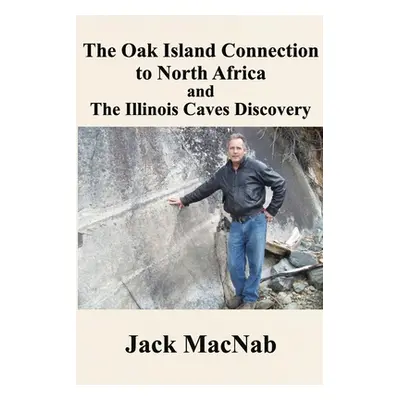 The Oak Island Connection
to North Africa
and
The Illinois Caves Discovery

Jack MacNab